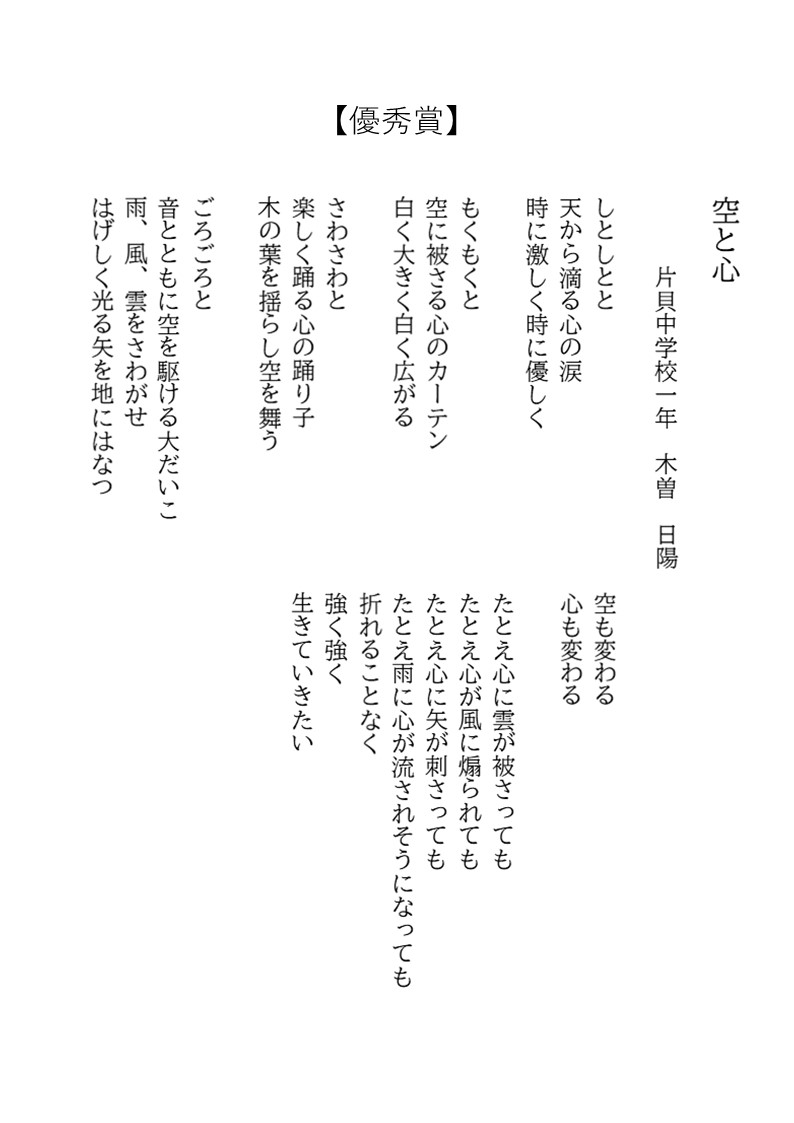 【優秀賞】

空と心

片貝中学校一年　木曽　日陽

しとしとと
天から滴る心の涙
時に激しく時に優しく

もくもくと
空に被さる心のカーテン
白く大きく白く広がる

さわさわと
楽しく踊る心の踊り子
木の葉を揺らし空を舞う

ごろごろと
音とともに空を駆ける大だいこ
雨、風、雲をさわがせ
はげしく光る矢を地にはなつ

空も変わる
心も変わる

たとえ心に雲が被さっても
たとえ心が風に煽られても
たとえ心に矢が刺さっても
たとえ雨に心が流されそうになっても
折れることなく
強く強く
生きていきたい